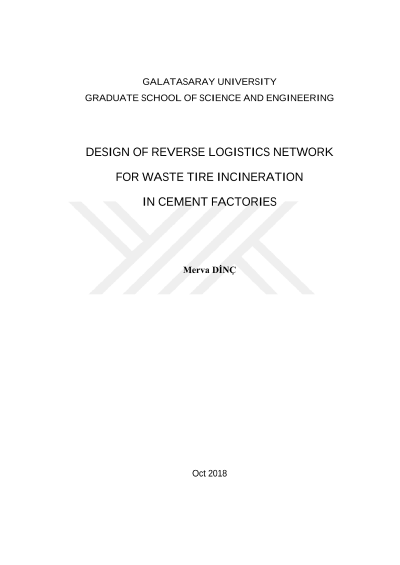 GALATASARAY UNIVERSITY
GRADUATE SCHOOL OF SCIENCE AND ENGINEERING

DESIGN OF REVERSE LOGISTICS NETWORK
FOR WASTE TIRE INCINERATION
IN CEMENT FACTORIES

Merva DİNÇ

Oct 2018